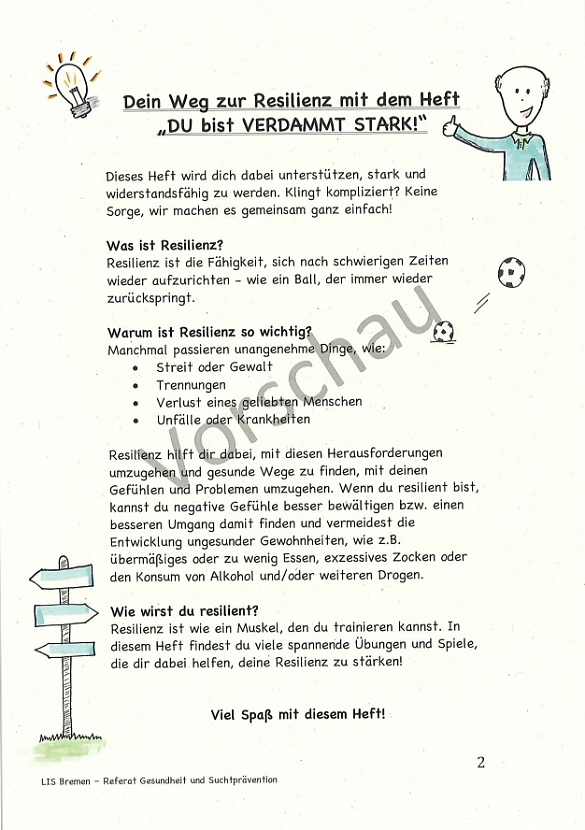 Dein Weg zur Resilienz mit dem Heft
„DU bist VERDAMMT STARK!"

Dieses Heft wird dich dabei unterstützen, stark und widerstandsfähig zu werden. Klingt kompliziert? Keine Sorge, wir machen es gemeinsam ganz einfach!

Was ist Resilienz?
Resilienz ist die Fähigkeit, sich nach schwierigen Zeiten wieder aufzurichten - wie ein Ball, der immer wieder zurückspringt.

Warum ist Resilienz so wichtig?
Manchmal passieren unangenehme Dinge, wie:
• Streit oder Gewalt
• Trennungen
• Verlust eines geliebten Menschen
• Unfälle oder Krankheiten

Resilienz hilft dir dabei, mit diesen Herausforderungen umzugehen und gesunde Wege zu finden, mit deinen Gefühlen und Problemen umzugehen. Wenn du resilient bist, kannst du negative Gefühle besser bewältigen bzw. einen besseren Umgang damit finden und vermeidest die Entwicklung ungesunder Gewohnheiten, wie z.B. übermäßiges oder zu wenig Essen, exzessives Zocken oder den Konsum von Alkohol und/oder weiteren Drogen.

Wie wirst du resilient?
Resilienz ist wie ein Muskel, den du trainieren kannst. In diesem Heft findest du viele spannende Übungen und Spiele, die dir dabei helfen, deine Resilienz zu stärken!

Viel Spaß mit diesem Heft!

Vorschau

2

LIS Bremen - Referat Gesundheit und Suchtprävention